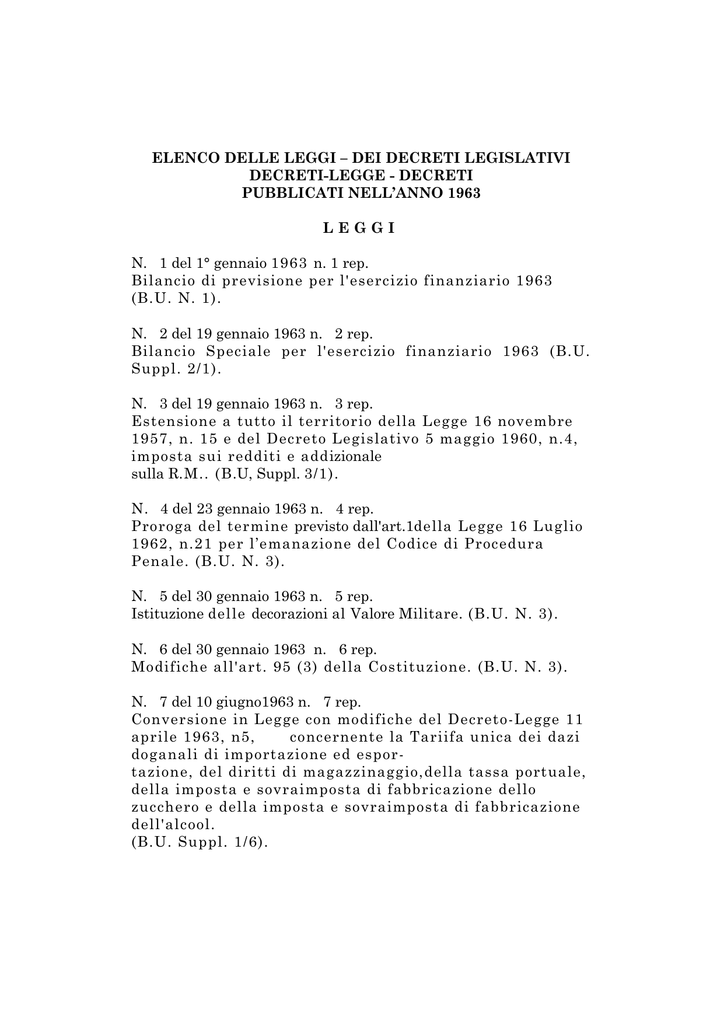 ELENCO DELLE LEGGI – DEI DECRETI LEGISLATIVI
DECRETI-LEGGE - DECRETI
PUBBLICATI NELL'ANNO 1963

L E G G I

N. 1 del 1° gennaio 1963 n. 1 rep.
Bilancio di previsione per l'esercizio finanziario 1963 (B.U. N. 1).

N. 2 del 19 gennaio 1963 n. 2 rep.
Bilancio Speciale per l'esercizio finanziario 1963 (B.U. Suppl. 2/1).

N. 3 del 19 gennaio 1963 n. 3 rep.
Estensione a tutto il territorio della Legge 16 novembre 1957, n. 15 e del Decreto Legislativo 5 maggio 1960, n.4, imposta sui redditi e addizionale
sulla R.M.. (B.U, Suppl. 3/1).

N. 4 del 23 gennaio 1963 n. 4 rep.
Proroga del termine previsto dall'art.1della Legge 16 Luglio 1962, n.21 per l'emanazione del Codice di Procedura Penale. (B.U. N. 3).

N. 5 del 30 gennaio 1963 n. 5 rep.
Istituzione delle decorazioni al Valore Militare. (B.U. N. 3).

N. 6 del 30 gennaio 1963 n. 6 rep.
Modifiche all'art. 95 (3) della Costituzione. (B.U. N. 3).

N. 7 del 10 giugno1963 n. 7 rep.
Conversione in Legge con modifiche del Decreto-Legge 11 aprile 1963, n5, concernente la Tariifa unica dei dazi doganali di importazione ed esportazione, del diritti di magazzinaggio,della tassa portuale, della imposta e sovraimposta di fabbricazione dello zucchero e della imposta e sovraimposta di fabbricazione dell'alcool.
(B.U. Suppl. 1/6).